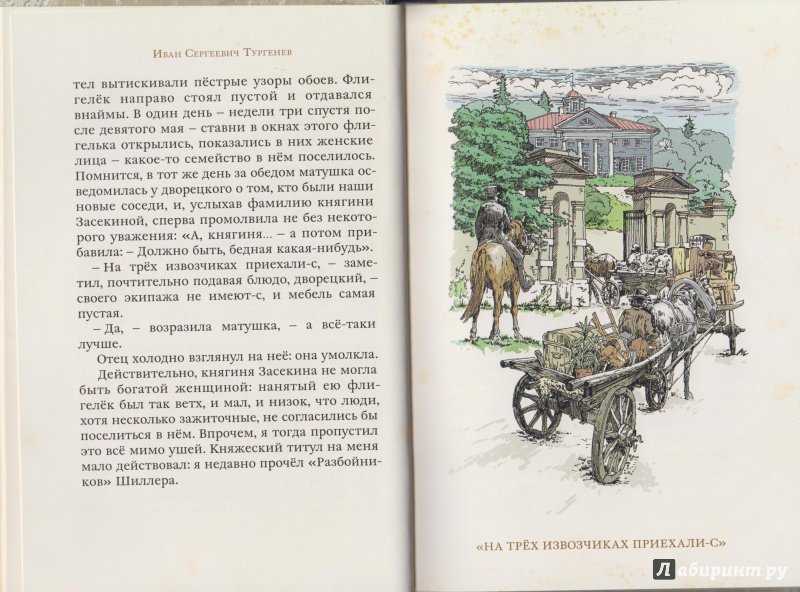 Иван Сергеевич Тургенев

тел вытискивали пёстрые узоры обоев. Флигелёк направо стоял пустой и отдавался внаймы. В один день – недели три спустя после девятого мая – ставни в окнах этого флигелька открылись, показались в них женские лица – какое-то семейство в нём поселилось. Помнится, в тот же день за обедом матушка осведомилась у дворецкого о том, кто были наши новые соседи, и, услыхав фамилию княгини Засекиной, сперва промолвила не без некоторого уважения: «А, княгиня... – а потом прибавила: – Должно быть, бедная какая-нибудь».

– На трёх извозчиках приехали-с, – заметил, почтительно подавая блюдо, дворецкий, – своего экипажа не имеют-с, и мебель самая пустая.

– Да, – возразила матушка, – а всё-таки лучше.

Отец холодно взглянул на неё: она умолкла.

Действительно, княгиня Засекина не могла быть богатой женщиной: нанятый ею флигелёк был так ветх, и мал, и низок, что люди, хотя несколько зажиточные, не согласились бы поселиться в нём. Впрочем, я тогда пропустил это всё мимо ушей. Княжеский титул на меня мало действовал: я недавно прочёл «Разбойников» Шиллера.

«НА ТРЁХ ИЗВОЗЧИКАХ ПРИЕХАЛИ-С»

Лабиринт.ру